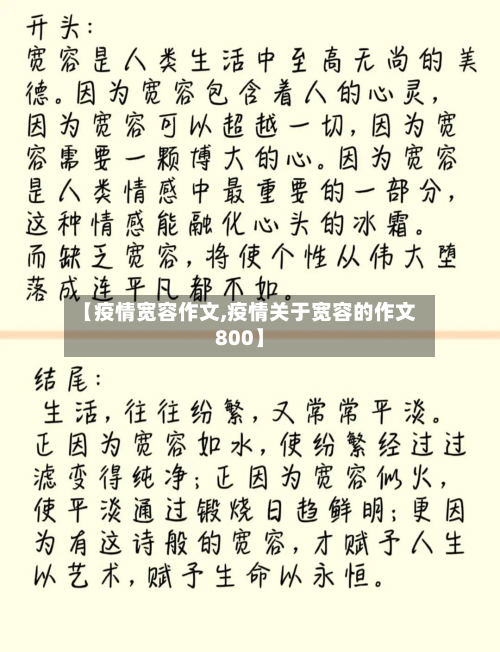 开头：
宽容是人类生活中至高无尚的美德。因为宽容包含着人的心灵，因为宽容可以超越一切，因为宽容需要一颗博大的心。因为宽容是人类情感中最重要的一部分，这种情感能融化心头的冰霜。而缺乏宽容，将使个性从伟大堕落成连平凡都不如。

【疫情宽容作文,疫情关于宽容的作文800】

结尾：
生活，往往纷繁，又常常平淡。正因为宽容如水，使纷繁经过过滤变得纯净；正因为宽容似火，使平淡通过锻烧日趋鲜明；更因为有这诗般的宽容，才赋予人生以艺术，赋予生命以永恒。